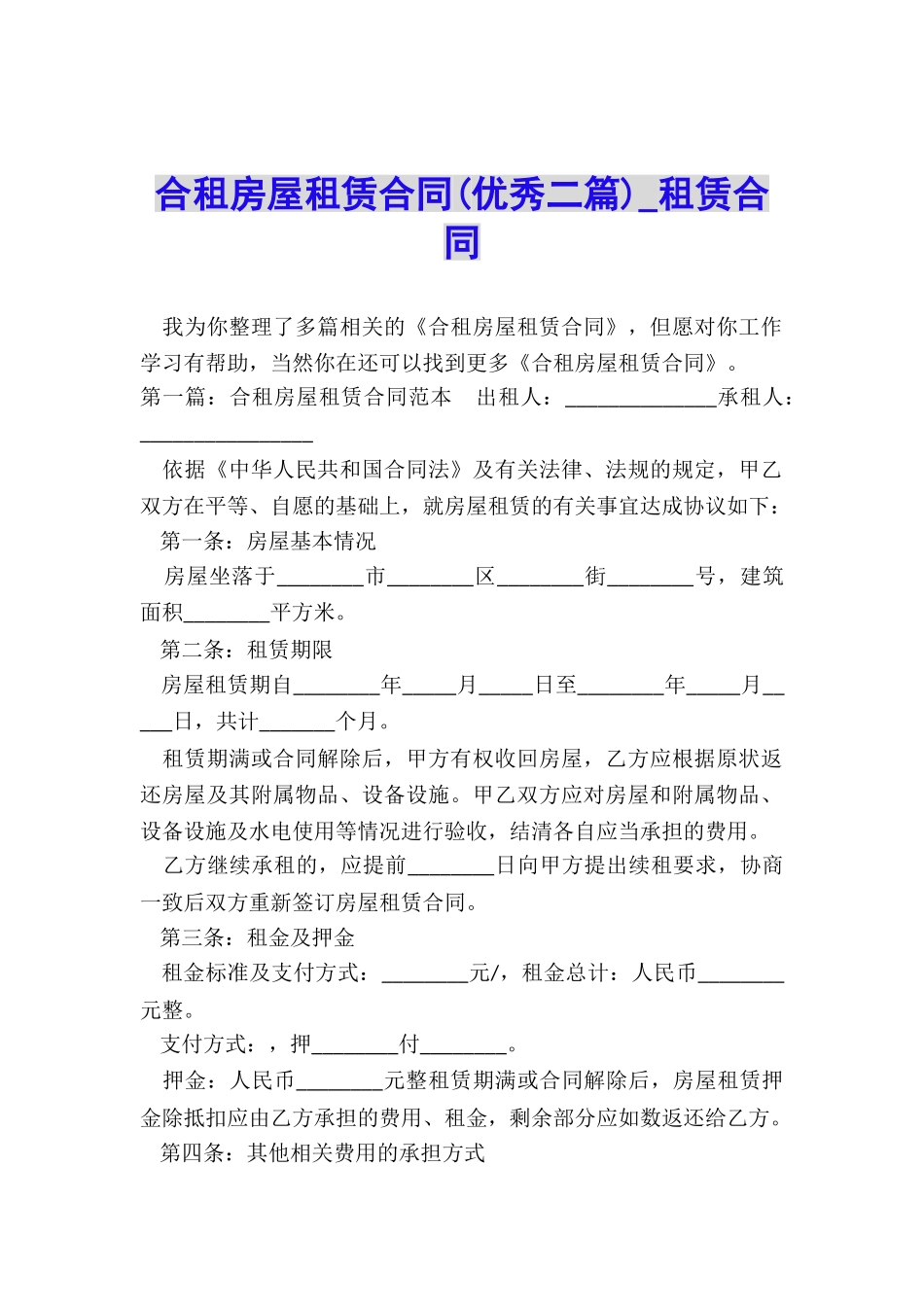 合租房屋租赁合同(优秀二篇)_租赁合同

我为你整理了多篇相关的《合租房屋租赁合同》，但愿对你工作学习有帮助，当然你在还可以找到更多《合租房屋租赁合同》。

第一篇：合租房屋租赁合同范本　出租人：______________承租人：________________

依据《中华人民共和国合同法》及有关法律、法规的规定，甲乙双方在平等、自愿的基础上，就房屋租赁的有关事宜达成协议如下：

第一条：房屋基本情况

房屋坐落于________市________区________街________号，建筑面积________平方米。

第二条：租赁期限

房屋租赁期自________年_____月_____日至________年_____月_____日，共计_______个月。

租赁期满或合同解除后，甲方有权收回房屋，乙方应根据原状返还房屋及其附属物品、设备设施。甲乙双方应对房屋和附属物品、设备设施及水电使用等情况进行验收，结清各自应当承担的费用。

乙方继续承租的，应提前________日向甲方提出续租要求，协商一致后双方重新签订房屋租赁合同。

第三条：租金及押金

租金标准及支付方式：________元/，租金总计：人民币________元整。

支付方式：，押________付________。

押金：人民币________元整租赁期满或合同解除后，房屋租赁押金除抵扣应由乙方承担的费用、租金，剩余部分应如数返还给乙方。

第四条：其他相关费用的承担方式